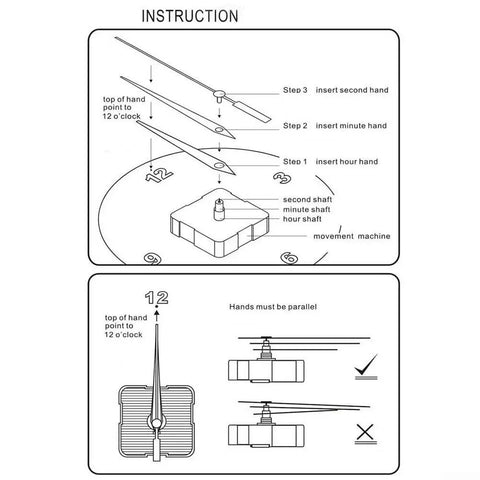 INSTRUCTION

top of hand point to 12 o'clock

Step 3 insert second hand

Step 2 insert minute hand

Step 1 insert hour hand

12

3

second shaft

minute shaft

hour shaft

movement machine

9

6

12

top of hand point to 12 o'clock

Hands must be parallel